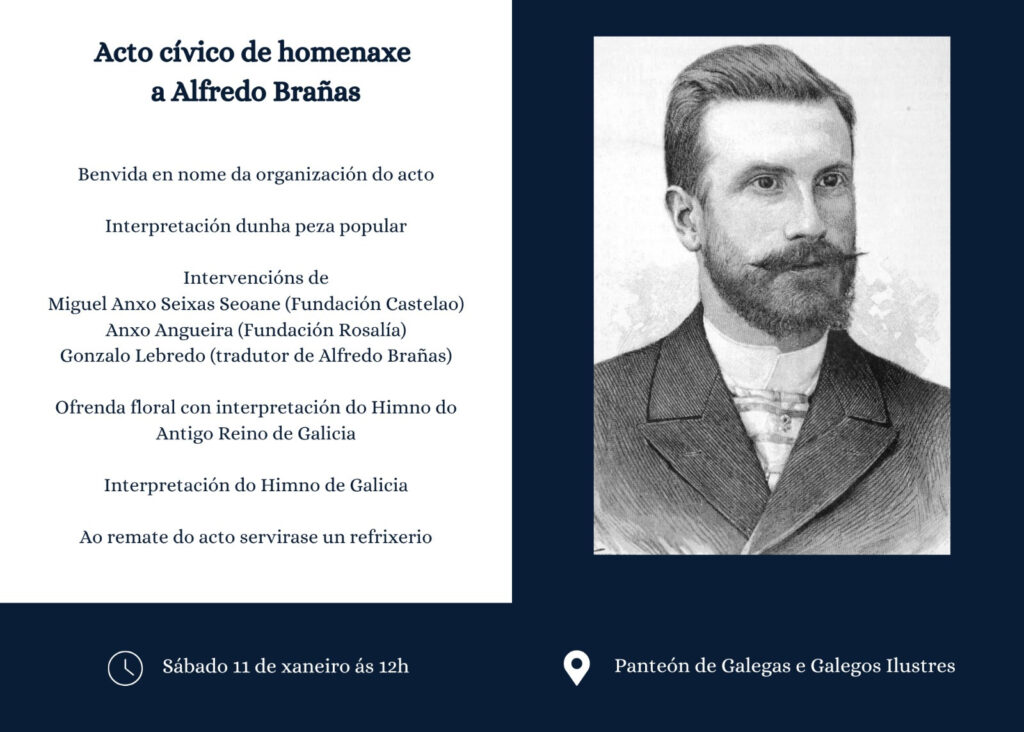 Acto cívico de homenaxe
a Alfredo Brañas

Benvida en nome da organización do acto

Interpretación dunha peza popular

Intervencións de
Miguel Anxo Seixas Seoane (Fundación Castelao)
Anxo Angueira (Fundación Rosalía)
Gonzalo Lebredo (tradutor de Alfredo Brañas)

Ofrenda floral con interpretación do Himno do Antigo Reino de Galicia

Interpretación do Himno de Galicia

Ao remate do acto servirase un refrixerio

Sábado 11 de xaneiro ás 12h

Panteón de Galegas e Galegos Ilustres